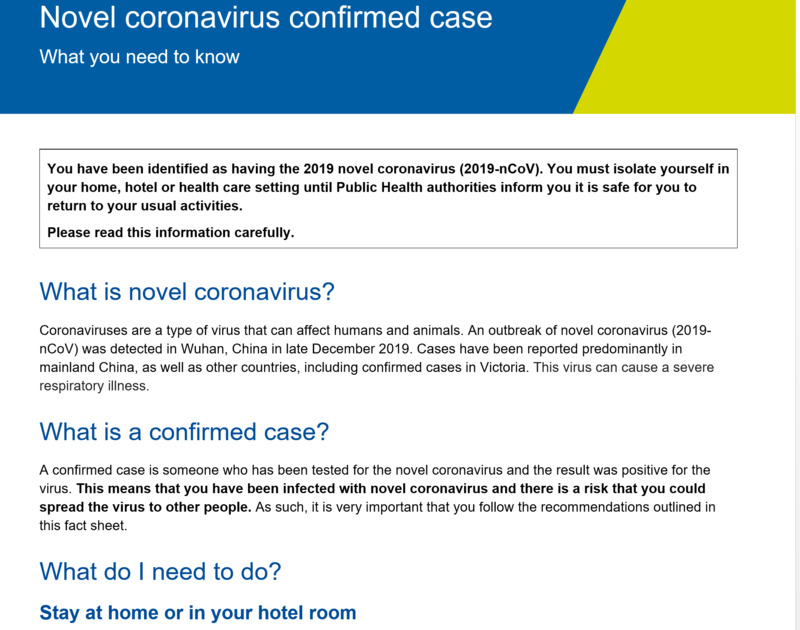 Novel coronavirus confirmed case

What you need to know

You have been identified as having the 2019 novel coronavirus (2019-nCoV). You must isolate yourself in your home, hotel or health care setting until Public Health authorities inform you it is safe for you to return to your usual activities.

Please read this information carefully.

What is novel coronavirus?

Coronaviruses are a type of virus that can affect humans and animals. An outbreak of novel coronavirus (2019-nCoV) was detected in Wuhan, China in late December 2019. Cases have been reported predominantly in mainland China, as well as other countries, including confirmed cases in Victoria. This virus can cause a severe respiratory illness.

What is a confirmed case?

A confirmed case is someone who has been tested for the novel coronavirus and the result was positive for the virus. This means that you have been infected with novel coronavirus and there is a risk that you could spread the virus to other people. As such, it is very important that you follow the recommendations outlined in this fact sheet.

What do I need to do?

Stay at home or in your hotel room